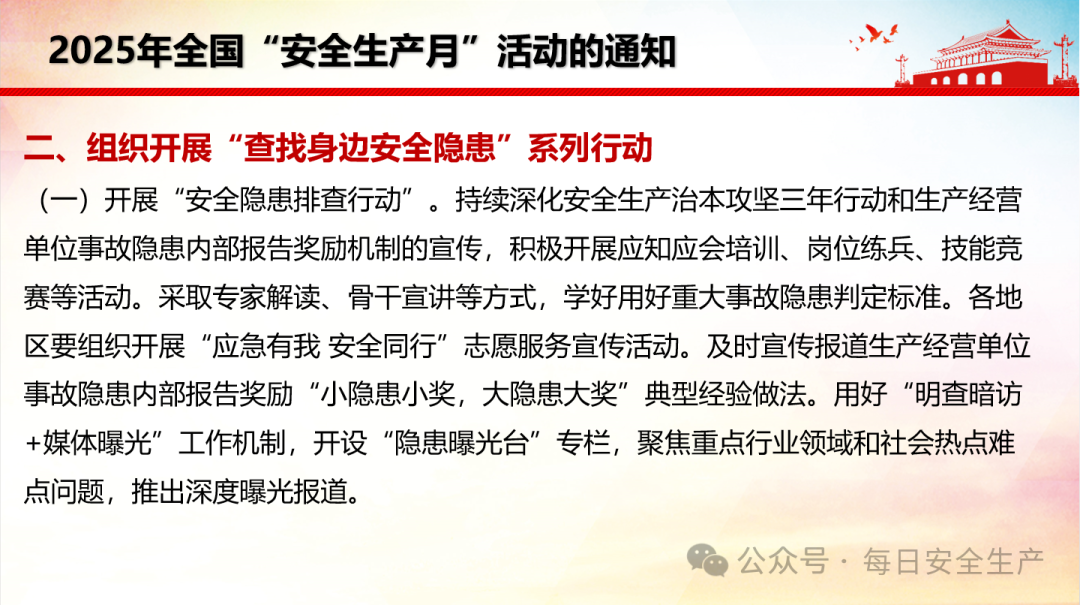 2025年全国“安全生产月”活动的通知

二、组织开展“查找身边安全隐患”系列行动

（一）开展“安全隐患排查行动”。持续深化安全生产治本攻坚三年行动和生产经营单位事故隐患内部报告奖励机制的宣传，积极开展应知应会培训、岗位练兵、技能竞赛等活动。采取专家解读、骨干宣讲等方式，学好用好重大事故隐患判定标准。各地区要组织开展“应急有我 安全同行”志愿服务宣传活动。及时宣传报道生产经营单位事故隐患内部报告奖励“小隐患小奖，大隐患大奖”典型经验做法。用好“明查暗访+媒体曝光”工作机制，开设“隐患曝光台”专栏，聚焦重点行业领域和社会热点难点问题，推出深度曝光报道。

公众号 · 每日安全生产